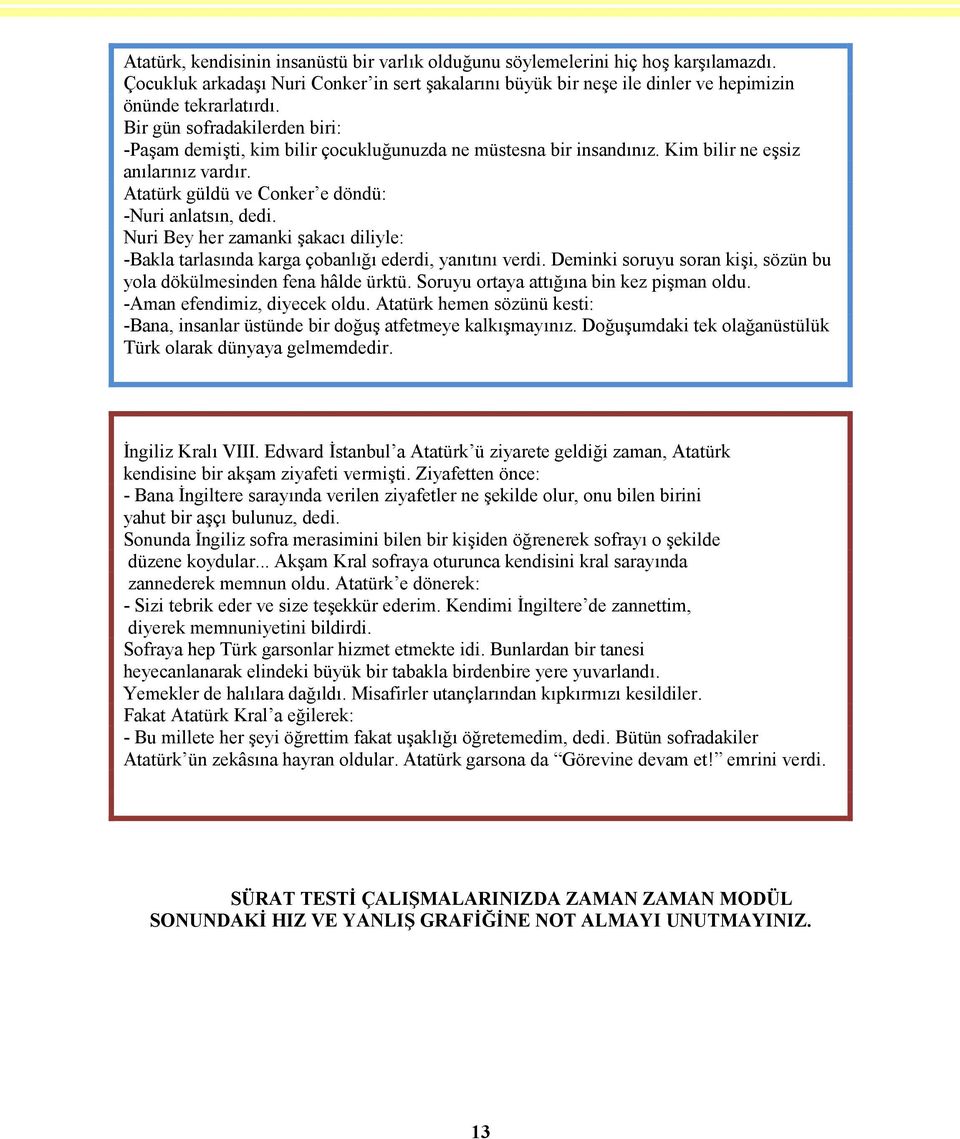 Atatürk, kendisinin insanüstü bir varlık olduğunu söylemelerini hiç hoş karşılamazdı. Çocukluk arkadaşı Nuri Conker'in sert şakalarını büyük bir neşe ile dinler ve hepimizin önünde tekrarlatırdı.
Bir gün sofradakilerden biri:
-Paşam demişti, kim bilir çocukluğunuzda ne müstesna bir insandınız. Kim bilir ne eşsiz anılarınız vardır.
Atatürk güldü ve Conker'e döndü:
-Nuri anlatsın, dedi.
Nuri Bey her zamanki şakacı diliyle:
-Bakla tarlasında karga çobanlığı ederdi, yanıtını verdi. Deminki soruyu soran kişi, sözün bu yola dökülmesinden fena hâlde ürktü. Soruyu ortaya attığına bin kez pişman oldu.
-Aman efendimiz, diyecek oldu. Atatürk hemen sözünü kesti:
-Bana, insanlar üstünde bir doğuş atfetmeye kalkışmayınız. Doğuşumdaki tek olağanüstülük Türk olarak dünyaya gelmemdedir.

İngiliz Kralı VIII. Edward İstanbul'a Atatürk'ü ziyarete geldiği zaman, Atatürk kendisine bir akşam ziyafeti vermişti. Ziyafetten önce:
- Bana İngiltere sarayında verilen ziyafetler ne şekilde olur, onu bilen birini yahut bir aşçı bulunuz, dedi.
Sonunda İngiliz sofra merasimini bilen bir kişiden öğrenerek sofrayı o şekilde düzene koydular... Akşam Kral sofraya oturunca kendisini kral sarayında zannederek memnun oldu. Atatürk'e dönerek:
- Sizi tebrik eder ve size teşekkür ederim. Kendimi İngiltere'de zannettim, diyerek memnuniyetini bildirdi.
Sofraya hep Türk garsonlar hizmet etmekte idi. Bunlardan bir tanesi heyecanlanarak elindeki büyük bir tabakla birdenbire yere yuvarlandı.
Yemekler de halılara dağıldı. Misafirler utançlarından kıpkırmızı kesildiler.
Fakat Atatürk Kral'a eğilerek:
- Bu millete her şeyi öğrettim fakat uşaklığı öğretemedim, dedi. Bütün sofradakiler Atatürk'ün zekâsına hayran oldular. Atatürk garsona da "Görevine devam et!" emrini verdi.

SÜRAT TESTİ ÇALIŞMALARINIZDA ZAMAN ZAMAN MODÜL SONUNDAKİ HIZ VE YANLIŞ GRAFİĞİNE NOT ALMAYI UNUTMAYINIZ.

13